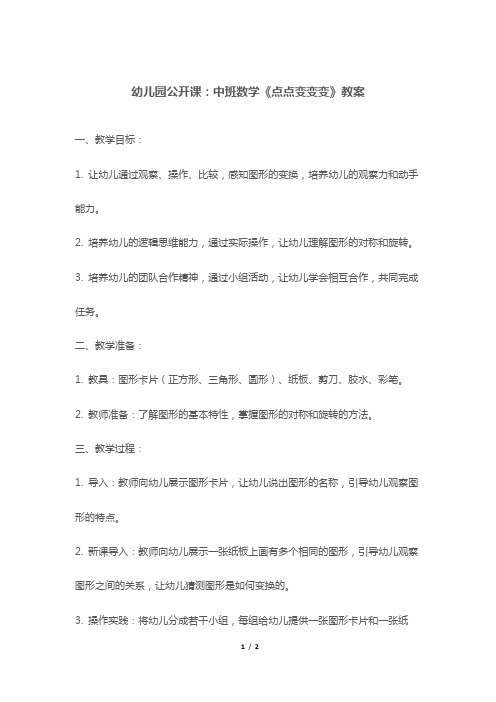 幼儿园公开课：中班数学《点点变变变》教案

一、教学目标：

1. 让幼儿通过观察、操作、比较，感知图形的变换，培养幼儿的观察力和动手能力。

2. 培养幼儿的逻辑思维能力，通过实际操作，让幼儿理解图形的对称和旋转。

3. 培养幼儿的团队合作精神，通过小组活动，让幼儿学会相互合作，共同完成任务。

二、教学准备：

1. 教具：图形卡片（正方形、三角形、圆形）、纸板、剪刀、胶水、彩笔。

2. 教师准备：了解图形的基本特性，掌握图形的对称和旋转的方法。

三、教学过程：

1. 导入：教师向幼儿展示图形卡片，让幼儿说出图形的名称，引导幼儿观察图形的特点。

2. 新课导入：教师向幼儿展示一张纸板上画有多个相同的图形，引导幼儿观察图形之间的关系，让幼儿猜测图形是如何变换的。

3. 操作实践：将幼儿分成若干小组，每组给幼儿提供一张图形卡片和一张纸

1 / 2